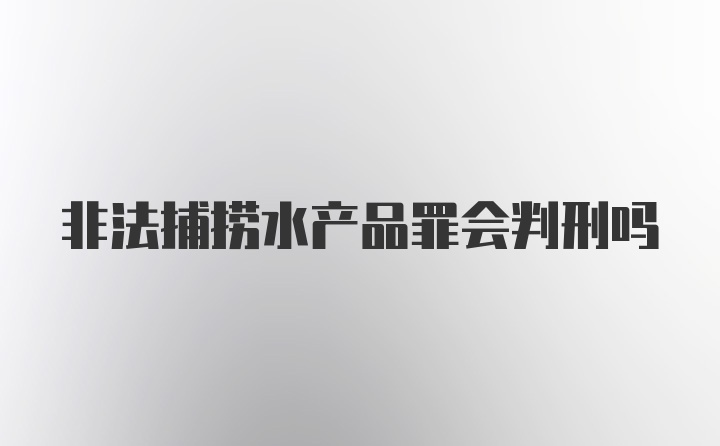 非法捕捞水产品罪会判刑吗